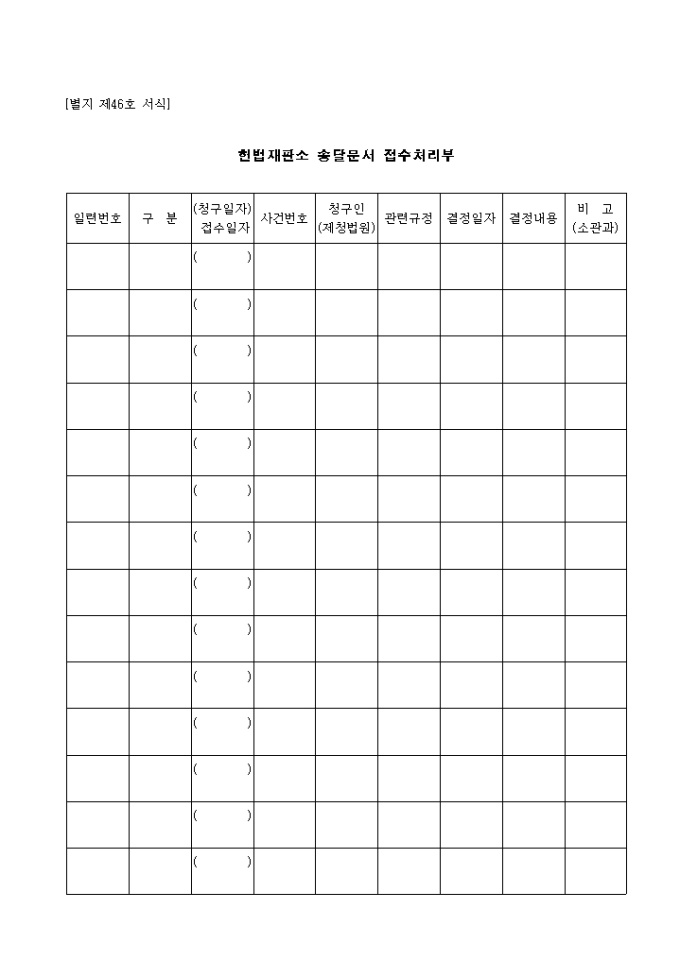 [별지 제46호 서식]

헌법재판소 송달문서 접수처리부

| 일련번호 | 구 분 | (청구일자) 접수일자 | 사건번호 | 청구인 (제청법원) | 관련규정 | 결정일자 | 결정내용 | 비 고 (소관과) |
|---|---|---|---|---|---|---|---|---|
| | | ( ) | | | | | | |
| | | ( ) | | | | | | |
| | | ( ) | | | | | | |
| | | ( ) | | | | | | |
| | | ( ) | | | | | | |
| | | ( ) | | | | | | |
| | | ( ) | | | | | | |
| | | ( ) | | | | | | |
| | | ( ) | | | | | | |
| | | ( ) | | | | | | |
| | | ( ) | | | | | | |
| | | ( ) | | | | | | |
| | | ( ) | | | | | | |
| | | ( ) | | | | | | |